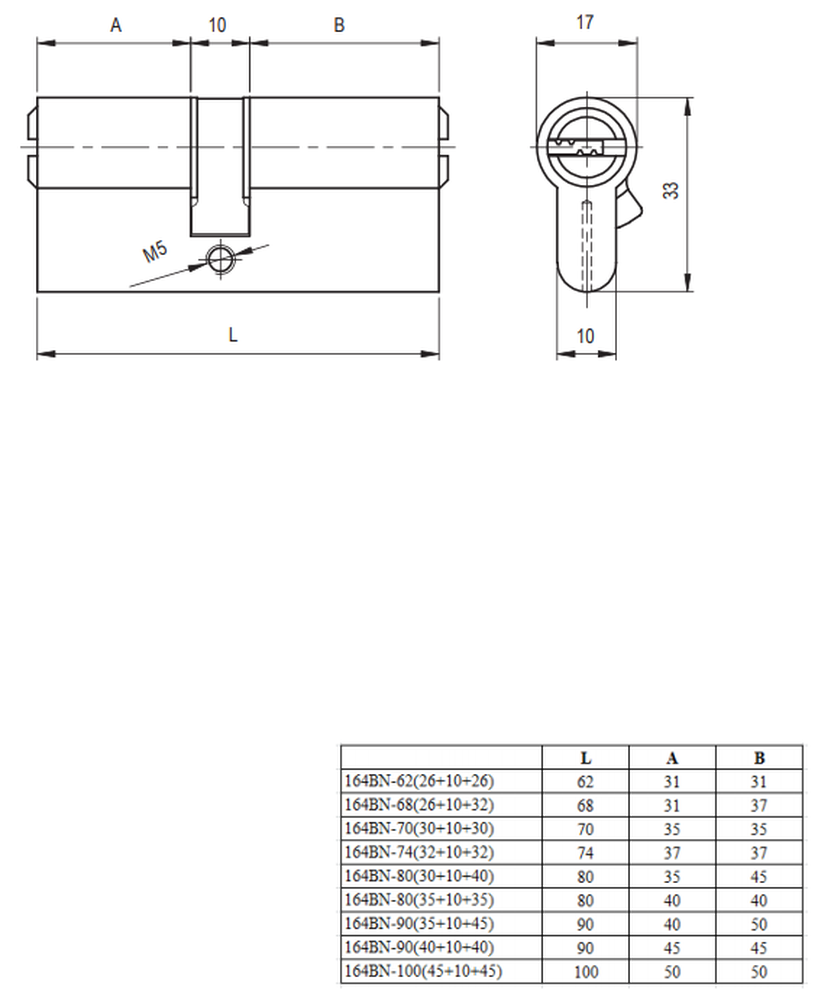 A
10
B
17
33
M5
L
10

| | L | A | B |
|---|---|---|---|
| 164BN-62(26+10+26) | 62 | 31 | 31 |
| 164BN-68(26+10+32) | 68 | 31 | 37 |
| 164BN-70(30+10+30) | 70 | 35 | 35 |
| 164BN-74(32+10+32) | 74 | 37 | 37 |
| 164BN-80(30+10+40) | 80 | 35 | 45 |
| 164BN-80(35+10+35) | 80 | 40 | 40 |
| 164BN-90(35+10+45) | 90 | 40 | 50 |
| 164BN-90(40+10+40) | 90 | 45 | 45 |
| 164BN-100(45+10+45) | 100 | 50 | 50 |